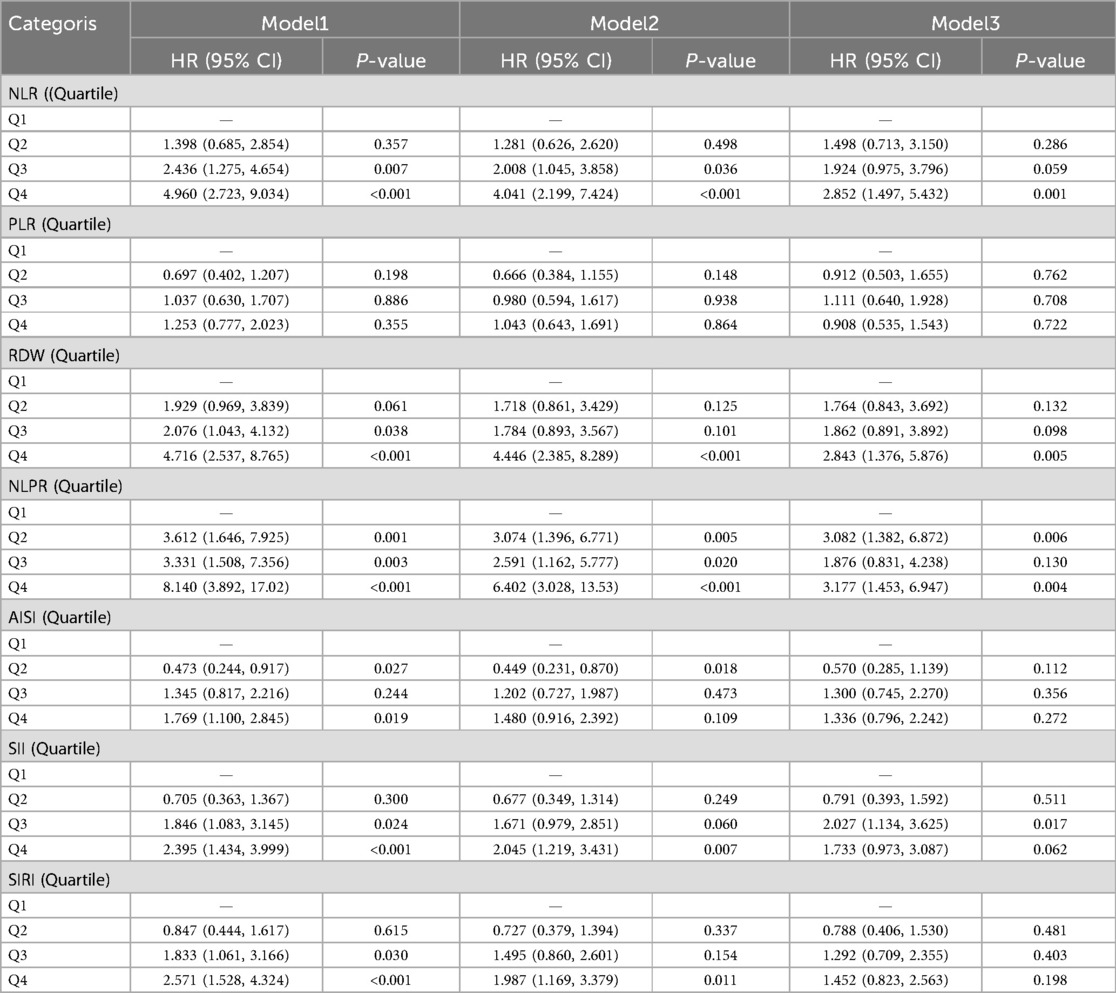 | Categoris | Model1 | | Model2 | | Model3 | |
|---|---|---|---|---|---|---|
| | HR (95% CI) | P-value | HR (95% CI) | P-value | HR (95% CI) | P-value |
| NLR ((Quartile) | | | | | | |
| Q1 | — | | — | | — | |
| Q2 | 1.398 (0.685, 2.854) | 0.357 | 1.281 (0.626, 2.620) | 0.498 | 1.498 (0.713, 3.150) | 0.286 |
| Q3 | 2.436 (1.275, 4.654) | 0.007 | 2.008 (1.045, 3.858) | 0.036 | 1.924 (0.975, 3.796) | 0.059 |
| Q4 | 4.960 (2.723, 9.034) | <0.001 | 4.041 (2.199, 7.424) | <0.001 | 2.852 (1.497, 5.432) | 0.001 |
| PLR (Quartile) | | | | | | |
| Q1 | — | | — | | — | |
| Q2 | 0.697 (0.402, 1.207) | 0.198 | 0.666 (0.384, 1.155) | 0.148 | 0.912 (0.503, 1.655) | 0.762 |
| Q3 | 1.037 (0.630, 1.707) | 0.886 | 0.980 (0.594, 1.617) | 0.938 | 1.111 (0.640, 1.928) | 0.708 |
| Q4 | 1.253 (0.777, 2.023) | 0.355 | 1.043 (0.643, 1.691) | 0.864 | 0.908 (0.535, 1.543) | 0.722 |
| RDW (Quartile) | | | | | | |
| Q1 | — | | — | | — | |
| Q2 | 1.929 (0.969, 3.839) | 0.061 | 1.718 (0.861, 3.429) | 0.125 | 1.764 (0.843, 3.692) | 0.132 |
| Q3 | 2.076 (1.043, 4.132) | 0.038 | 1.784 (0.893, 3.567) | 0.101 | 1.862 (0.891, 3.892) | 0.098 |
| Q4 | 4.716 (2.537, 8.765) | <0.001 | 4.446 (2.385, 8.289) | <0.001 | 2.843 (1.376, 5.876) | 0.005 |
| NLPR (Quartile) | | | | | | |
| Q1 | — | | — | | — | |
| Q2 | 3.612 (1.646, 7.925) | 0.001 | 3.074 (1.396, 6.771) | 0.005 | 3.082 (1.382, 6.872) | 0.006 |
| Q3 | 3.331 (1.508, 7.356) | 0.003 | 2.591 (1.162, 5.777) | 0.020 | 1.876 (0.831, 4.238) | 0.130 |
| Q4 | 8.140 (3.892, 17.02) | <0.001 | 6.402 (3.028, 13.53) | <0.001 | 3.177 (1.453, 6.947) | 0.004 |
| AISI (Quartile) | | | | | | |
| Q1 | — | | — | | — | |
| Q2 | 0.473 (0.244, 0.917) | 0.027 | 0.449 (0.231, 0.870) | 0.018 | 0.570 (0.285, 1.139) | 0.112 |
| Q3 | 1.345 (0.817, 2.216) | 0.244 | 1.202 (0.727, 1.987) | 0.473 | 1.300 (0.745, 2.270) | 0.356 |
| Q4 | 1.769 (1.100, 2.845) | 0.019 | 1.480 (0.916, 2.392) | 0.109 | 1.336 (0.796, 2.242) | 0.272 |
| SII (Quartile) | | | | | | |
| Q1 | — | | — | | — | |
| Q2 | 0.705 (0.363, 1.367) | 0.300 | 0.677 (0.349, 1.314) | 0.249 | 0.791 (0.393, 1.592) | 0.511 |
| Q3 | 1.846 (1.083, 3.145) | 0.024 | 1.671 (0.979, 2.851) | 0.060 | 2.027 (1.134, 3.625) | 0.017 |
| Q4 | 2.395 (1.434, 3.999) | <0.001 | 2.045 (1.219, 3.431) | 0.007 | 1.733 (0.973, 3.087) | 0.062 |
| SIRI (Quartile) | | | | | | |
| Q1 | — | | — | | — | |
| Q2 | 0.847 (0.444, 1.617) | 0.615 | 0.727 (0.379, 1.394) | 0.337 | 0.788 (0.406, 1.530) | 0.481 |
| Q3 | 1.833 (1.061, 3.166) | 0.030 | 1.495 (0.860, 2.601) | 0.154 | 1.292 (0.709, 2.355) | 0.403 |
| Q4 | 2.571 (1.528, 4.324) | <0.001 | 1.987 (1.169, 3.379) | 0.011 | 1.452 (0.823, 2.563) | 0.198 |